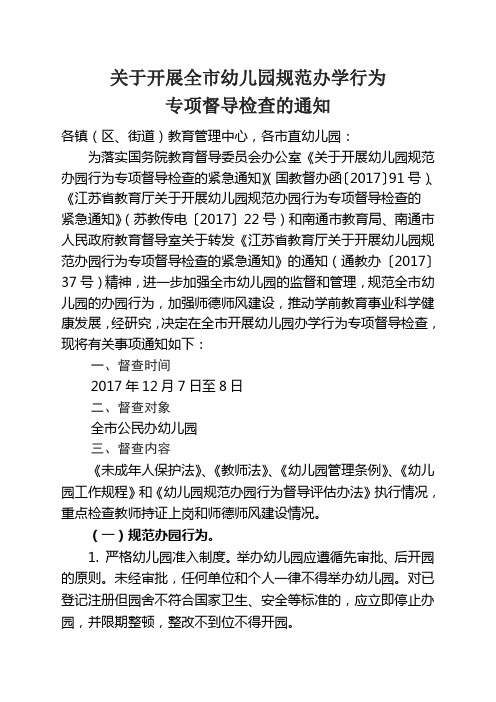 关于开展全市幼儿园规范办学行为
专项督导检查的通知

各镇（区、街道）教育管理中心，各市直幼儿园：

为落实国务院教育督导委员会办公室《关于开展幼儿园规范办园行为专项督导检查的紧急通知》(国教督办函〔2017〕91号)、《江苏省教育厅关于开展幼儿园规范办园行为专项督导检查的紧急通知》(苏教传电〔2017〕22号)和南通市教育局、南通市人民政府教育督导室关于转发《江苏省教育厅关于开展幼儿园规范办园行为专项督导检查的紧急通知》的通知（通教办〔2017〕37号）精神，进一步加强全市幼儿园的监督和管理，规范全市幼儿园的办园行为，加强师德师风建设，推动学前教育事业科学健康发展，经研究，决定在全市开展幼儿园办学行为专项督导检查，现将有关事项通知如下：

一、督查时间

2017年12月7日至8日

二、督查对象

全市公民办幼儿园

三、督查内容

《未成年人保护法》、《教师法》、《幼儿园管理条例》、《幼儿园工作规程》和《幼儿园规范办园行为督导评估办法》执行情况，重点检查教师持证上岗和师德师风建设情况。

（一）规范办园行为。

1. 严格幼儿园准入制度。举办幼儿园应遵循先审批、后开园的原则。未经审批，任何单位和个人一律不得举办幼儿园。对已登记注册但园舍不符合国家卫生、安全等标准的，应立即停止办园，并限期整顿，整改不到位不得开园。